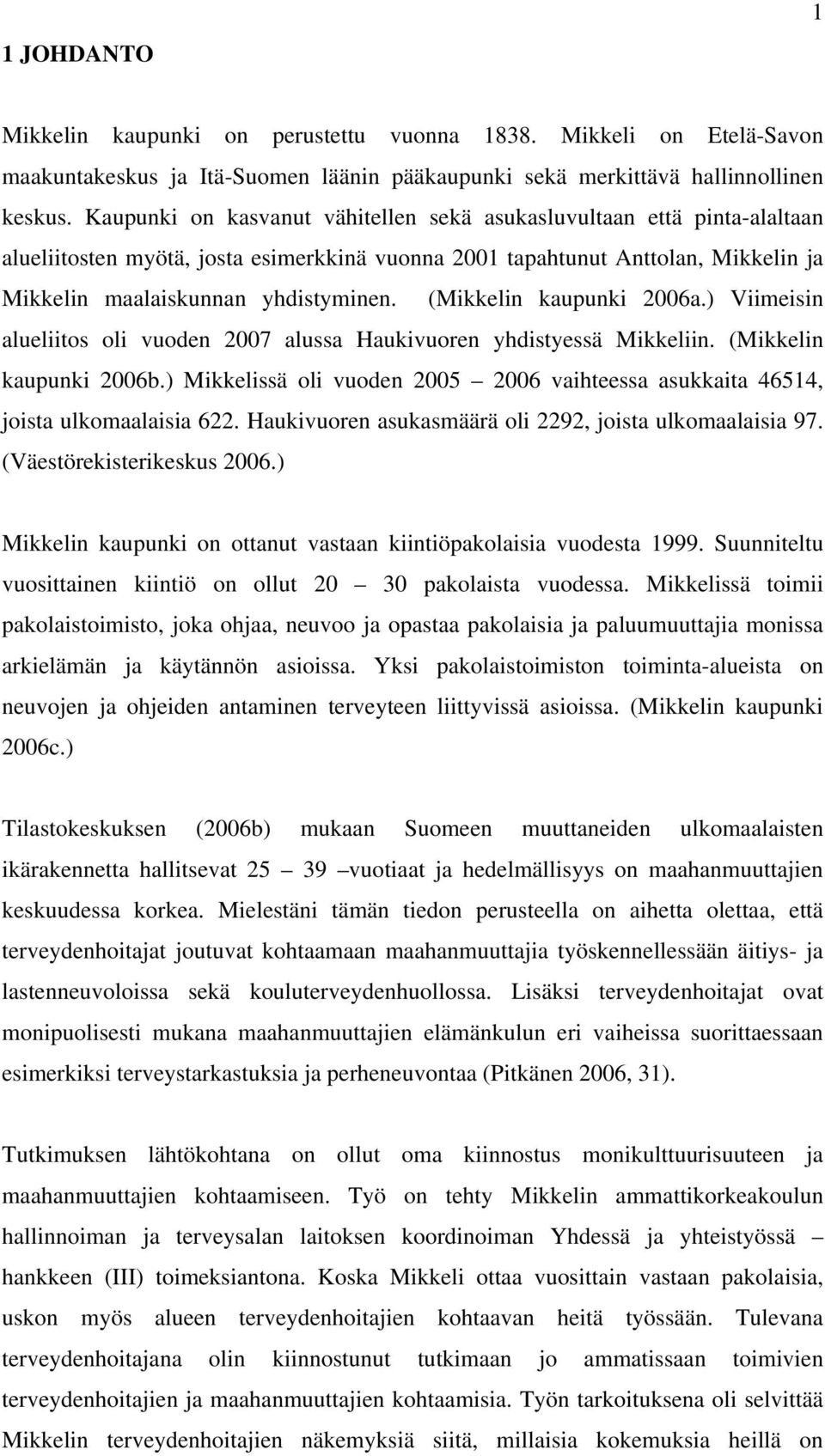 1

1 JOHDANTO

Mikkelin kaupunki on perustettu vuonna 1838. Mikkeli on Etelä-Savon maakuntakeskus ja Itä-Suomen läänin pääkaupunki sekä merkittävä hallinnollinen keskus. Kaupunki on kasvanut vähitellen sekä asukasluvultaan että pinta-alaltaan alueliitosten myötä, josta esimerkkinä vuonna 2001 tapahtunut Anttolan, Mikkelin ja Mikkelin maalaiskunnan yhdistyminen. (Mikkelin kaupunki 2006a.) Viimeisin alueliitos oli vuoden 2007 alussa Haukivuoren yhdistyessä Mikkeliin. (Mikkelin kaupunki 2006b.) Mikkelissä oli vuoden 2005 – 2006 vaihteessa asukkaita 46514, joista ulkomaalaisia 622. Haukivuoren asukasmäärä oli 2292, joista ulkomaalaisia 97. (Väestörekisterikeskus 2006.)

Mikkelin kaupunki on ottanut vastaan kiintiöpakolaisia vuodesta 1999. Suunniteltu vuosittainen kiintiö on ollut 20 – 30 pakolaista vuodessa. Mikkelissä toimii pakolaistoimisto, joka ohjaa, neuvoo ja opastaa pakolaisia ja paluumuuttajia monissa arkielämän ja käytännön asioissa. Yksi pakolaistoimiston toiminta-alueista on neuvojen ja ohjeiden antaminen terveyteen liittyvissä asioissa. (Mikkelin kaupunki 2006c.)

Tilastokeskuksen (2006b) mukaan Suomeen muuttaneiden ulkomaalaisten ikärakennetta hallitsevat 25 – 39 –vuotiaat ja hedelmällisyys on maahanmuuttajien keskuudessa korkea. Mielestäni tämän tiedon perusteella on aihetta olettaa, että terveydenhoitajat joutuvat kohtaamaan maahanmuuttajia työskennellessään äitiys- ja lastenneuvoloissa sekä kouluterveydenhuollossa. Lisäksi terveydenhoitajat ovat monipuolisesti mukana maahanmuuttajien elämänkulun eri vaiheissa suorittaessaan esimerkiksi terveystarkastuksia ja perheneuvontaa (Pitkänen 2006, 31).

Tutkimuksen lähtökohtana on ollut oma kiinnostus monikulttuurisuuteen ja maahanmuuttajien kohtaamiseen. Työ on tehty Mikkelin ammattikorkeakoulun hallinnoiman ja terveysalan laitoksen koordinoiman Yhdessä ja yhteistyössä – hankkeen (III) toimeksiantona. Koska Mikkeli ottaa vuosittain vastaan pakolaisia, uskon myös alueen terveydenhoitajien kohtaavan heitä työssään. Tulevana terveydenhoitajana olin kiinnostunut tutkimaan jo ammatissaan toimivien terveydenhoitajien ja maahanmuuttajien kohtaamisia. Työn tarkoituksena oli selvittää Mikkelin terveydenhoitajien näkemyksiä siitä, millaisia kokemuksia heillä on